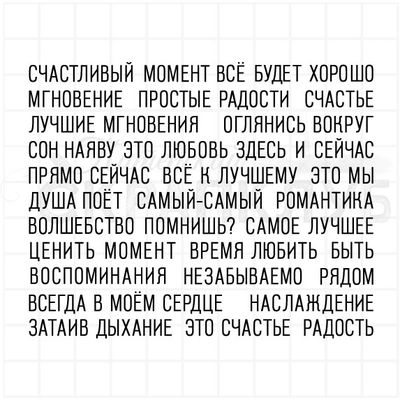 СЧАСТЛИВЫЙ МОМЕНТ ВСЁ БУДЕТ ХОРОШО
МГНОВЕНИЕ ПРОСТЫЕ РАДОСТИ СЧАСТЬЕ
ЛУЧШИЕ МГНОВЕНИЯ ОГЛЯНИСЬ ВОКРУГ
СОН НАЯВУ ЭТО ЛЮБОВЬ ЗДЕСЬ И СЕЙЧАС
ПРЯМО СЕЙЧАС ВСЁ К ЛУЧШЕМУ ЭТО МЫ
ДУША ПОЁТ САМЫЙ-САМЫЙ РОМАНТИКА
ВОЛШЕБСТВО ПОМНИШЬ? САМОЕ ЛУЧШЕЕ
ЦЕНИТЬ МОМЕНТ ВРЕМЯ ЛЮБИТЬ БЫТЬ
ВОСПОМИНАНИЯ НЕЗАБЫВАЕМО РЯДОМ
ВСЕГДА В МОЁМ СЕРДЦЕ НАСЛАЖДЕНИЕ
ЗАТАИВ ДЫХАНИЕ ЭТО СЧАСТЬЕ РАДОСТЬ